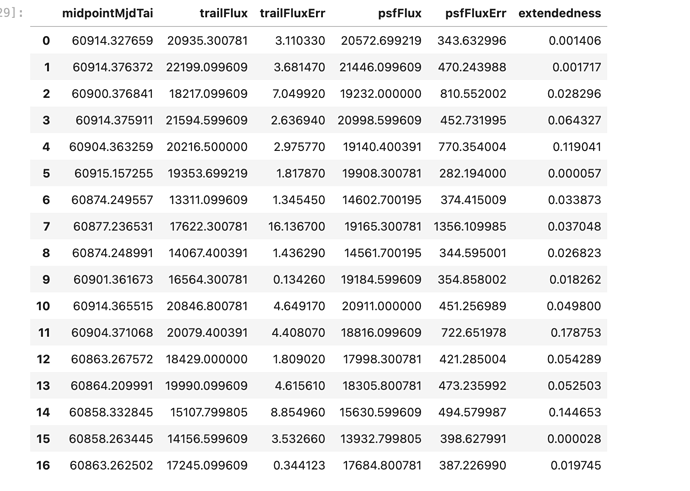 29]:

|  | midpointMjdTai | trailFlux | trailFluxErr | psfFlux | psfFluxErr | extendedness |
|---|---|---|---|---|---|---|
| 0 | 60914.327659 | 20935.300781 | 3.110330 | 20572.699219 | 343.632996 | 0.001406 |
| 1 | 60914.376372 | 22199.099609 | 3.681470 | 21446.099609 | 470.243988 | 0.001717 |
| 2 | 60900.376841 | 18217.099609 | 7.049920 | 19232.000000 | 810.552002 | 0.028296 |
| 3 | 60914.375911 | 21594.599609 | 2.636940 | 20998.599609 | 452.731995 | 0.064327 |
| 4 | 60904.363259 | 20216.500000 | 2.975770 | 19140.400391 | 770.354004 | 0.119041 |
| 5 | 60915.157255 | 19353.699219 | 1.817870 | 19908.300781 | 282.194000 | 0.000057 |
| 6 | 60874.249557 | 13311.099609 | 1.345450 | 14602.700195 | 374.415009 | 0.033873 |
| 7 | 60877.236531 | 17622.300781 | 16.136700 | 19165.300781 | 1356.109985 | 0.037048 |
| 8 | 60874.248991 | 14067.400391 | 1.436290 | 14561.700195 | 344.595001 | 0.026823 |
| 9 | 60901.361673 | 16564.300781 | 0.134260 | 19184.599609 | 354.858002 | 0.018262 |
| 10 | 60914.365515 | 20846.800781 | 4.649170 | 20911.000000 | 451.256989 | 0.049800 |
| 11 | 60904.371068 | 20079.400391 | 4.408070 | 18816.099609 | 722.651978 | 0.178753 |
| 12 | 60863.267572 | 18429.000000 | 1.809020 | 17998.300781 | 421.285004 | 0.054289 |
| 13 | 60864.209991 | 19990.099609 | 4.615610 | 18305.800781 | 473.235992 | 0.052503 |
| 14 | 60858.332845 | 15107.799805 | 8.854960 | 15630.599609 | 494.579987 | 0.144653 |
| 15 | 60858.263445 | 14156.599609 | 3.532660 | 13932.799805 | 398.627991 | 0.000028 |
| 16 | 60863.262502 | 17245.099609 | 0.344123 | 17684.800781 | 387.226990 | 0.019745 |